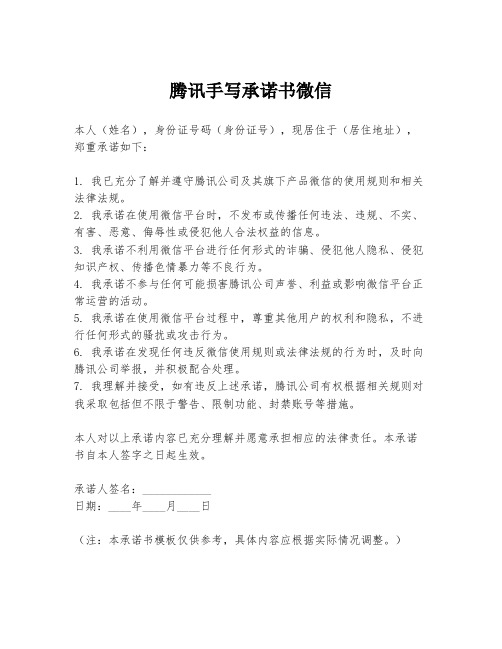 腾讯手写承诺书微信

本人（姓名），身份证号码（身份证号），现居住于（居住地址），郑重承诺如下：

1. 我已充分了解并遵守腾讯公司及其旗下产品微信的使用规则和相关法律法规。
2. 我承诺在使用微信平台时，不发布或传播任何违法、违规、不实、有害、恶意、侮辱性或侵犯他人合法权益的信息。
3. 我承诺不利用微信平台进行任何形式的诈骗、侵犯他人隐私、侵犯知识产权、传播色情暴力等不良行为。
4. 我承诺不参与任何可能损害腾讯公司声誉、利益或影响微信平台正常运营的活动。
5. 我承诺在使用微信平台过程中，尊重其他用户的权利和隐私，不进行任何形式的骚扰或攻击行为。
6. 我承诺在发现任何违反微信使用规则或法律法规的行为时，及时向腾讯公司举报，并积极配合处理。
7. 我理解并接受，如有违反上述承诺，腾讯公司有权根据相关规则对我采取包括但不限于警告、限制功能、封禁账号等措施。

本人对以上承诺内容已充分理解并愿意承担相应的法律责任。本承诺书自本人签字之日起生效。

承诺人签名：____________
日期：____年____月____日

（注：本承诺书模板仅供参考，具体内容应根据实际情况调整。）